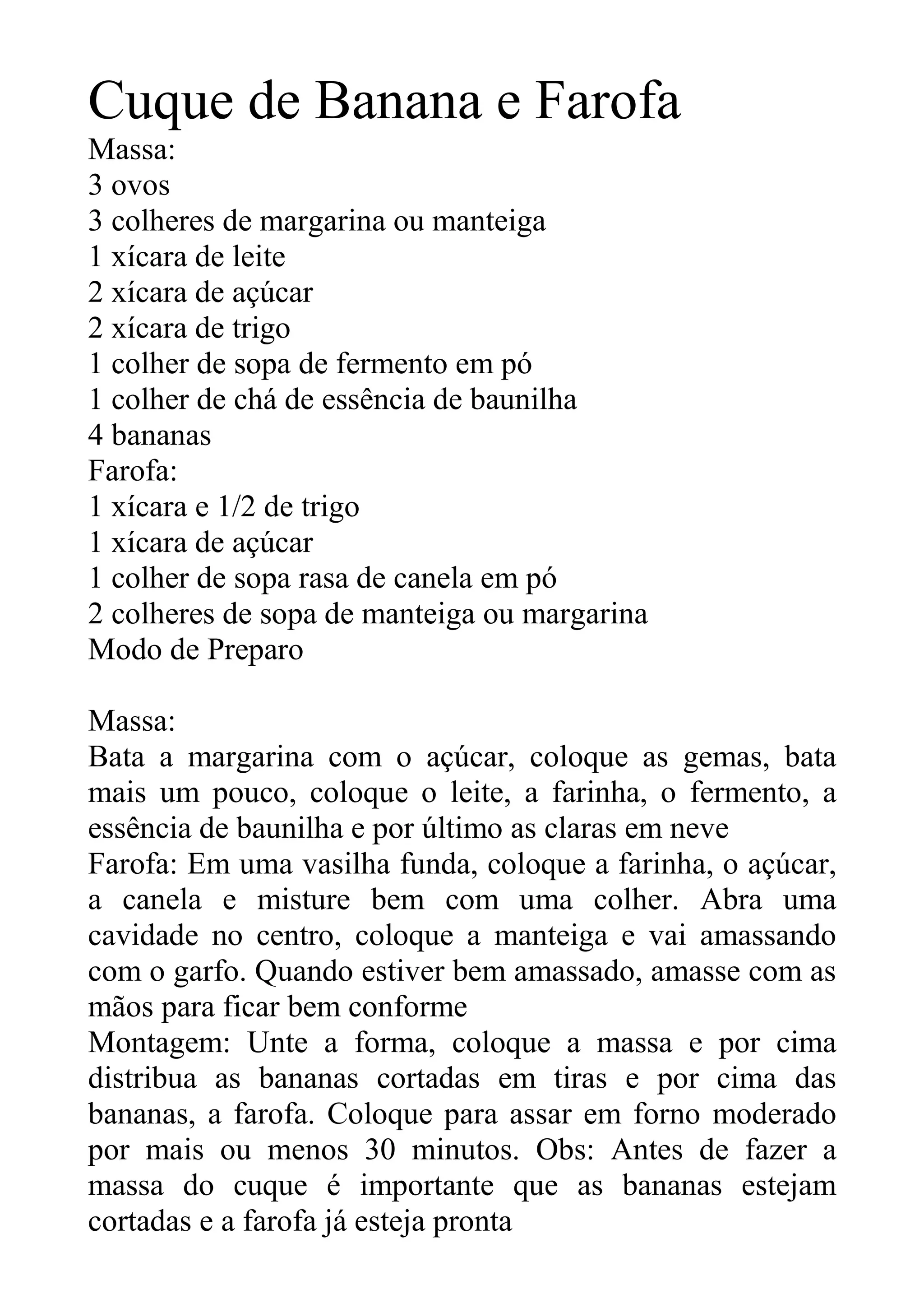 Cuque de Banana e Farofa
Massa:
3 ovos
3 colheres de margarina ou manteiga
1 xícara de leite
2 xícara de açúcar
2 xícara de trigo
1 colher de sopa de fermento em pó
1 colher de chá de essência de baunilha
4 bananas
Farofa:
1 xícara e 1/2 de trigo
1 xícara de açúcar
1 colher de sopa rasa de canela em pó
2 colheres de sopa de manteiga ou margarina
Modo de Preparo

Massa:
Bata a margarina com o açúcar, coloque as gemas, bata mais um pouco, coloque o leite, a farinha, o fermento, a essência de baunilha e por último as claras em neve
Farofa: Em uma vasilha funda, coloque a farinha, o açúcar, a canela e misture bem com uma colher. Abra uma cavidade no centro, coloque a manteiga e vai amassando com o garfo. Quando estiver bem amassado, amasse com as mãos para ficar bem conforme
Montagem: Unte a forma, coloque a massa e por cima distribua as bananas cortadas em tiras e por cima das bananas, a farofa. Coloque para assar em forno moderado por mais ou menos 30 minutos. Obs: Antes de fazer a massa do cuque é importante que as bananas estejam cortadas e a farofa já esteja pronta